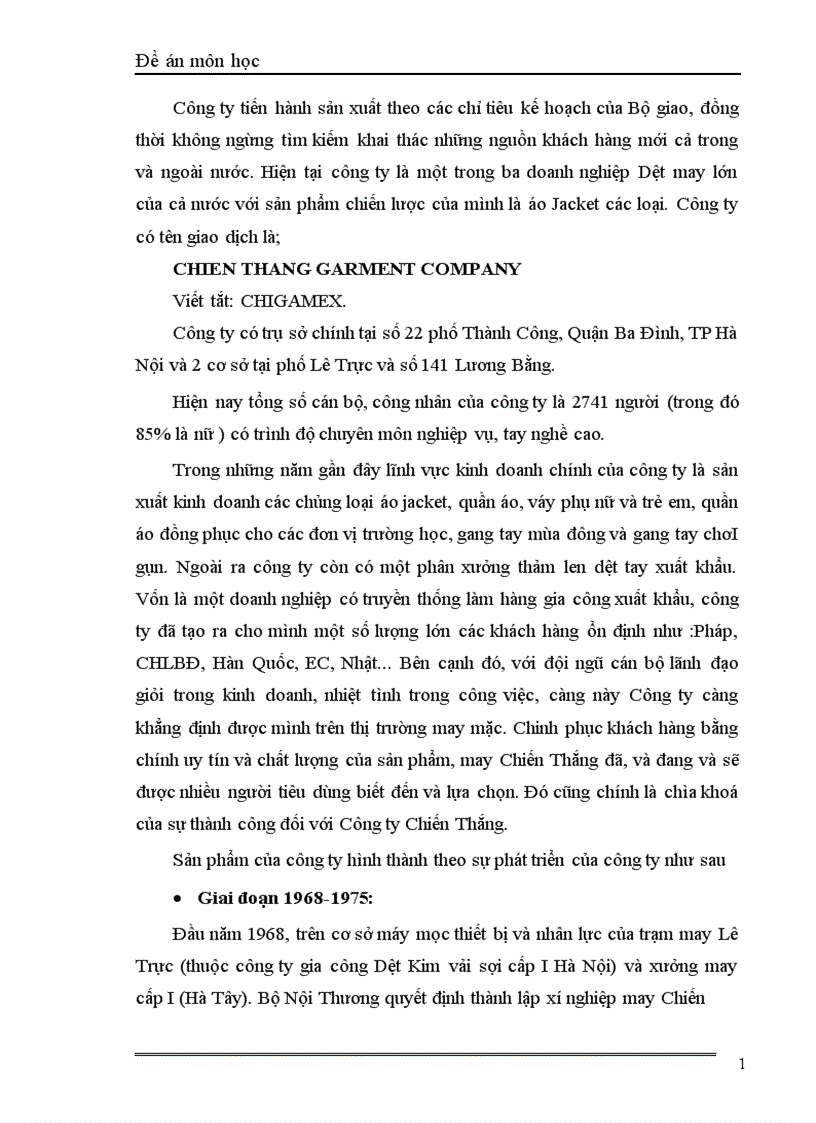 Đề án môn học

Công ty tiến hành sản xuất theo các chỉ tiêu kế hoạch của Bộ giao, đồng thời không ngừng tìm kiếm khai thác những nguồn khách hàng mới cả trong và ngoài nước. Hiện tại công ty là một trong ba doanh nghiệp Dệt may lớn của cả nước với sản phẩm chiến lược của mình là áo Jacket các loại. Công ty có tên giao dịch là;

CHIEN THANG GARMENT COMPANY

Viết tắt: CHIGAMEX.

Công ty có trụ sở chính tại số 22 phố Thành Công, Quận Ba Đình, TP Hà Nội và 2 cơ sở tại phố Lê Trực và số 141 Lương Bằng.

Hiện nay tổng số cán bộ, công nhân của công ty là 2741 người (trong đó 85% là nữ ) có trình độ chuyên môn nghiệp vụ, tay nghề cao.

Trong những năm gần đây lĩnh vực kinh doanh chính của công ty là sản xuất kinh doanh các chủng loại áo jacket, quần áo, váy phụ nữ và trẻ em, quần áo đồng phục cho các đơn vị trường học, gang tay mùa đông và gang tay choI gụn. Ngoài ra công ty còn có một phân xưởng thảm len dệt tay xuất khẩu. Vốn là một doanh nghiệp có truyền thống làm hàng gia công xuất khẩu, công ty đã tạo ra cho mình một số lượng lớn các khách hàng ổn định như :Pháp, CHLBĐ, Hàn Quốc, EC, Nhật... Bên cạnh đó, với đội ngũ cán bộ lãnh đạo giỏi trong kinh doanh, nhiệt tình trong công việc, càng này Công ty càng khẳng định được mình trên thị trường may mặc. Chinh phục khách hàng bằng chính uy tín và chất lượng của sản phẩm, may Chiến Thắng đã, và đang và sẽ được nhiều người tiêu dùng biết đến và lựa chọn. Đó cũng chính là chìa khoá của sự thành công đối với Công ty Chiến Thắng.

Sản phẩm của công ty hình thành theo sự phát triển của công ty như sau

• Giai đoạn 1968-1975:

Đầu năm 1968, trên cơ sở máy mọc thiết bị và nhân lực của trạm may Lê Trực (thuộc công ty gia công Dệt Kim vải sợi cấp I Hà Nội) và xưởng may cấp I (Hà Tây). Bộ Nội Thương quyết định thành lập xí nghiệp may Chiến

1